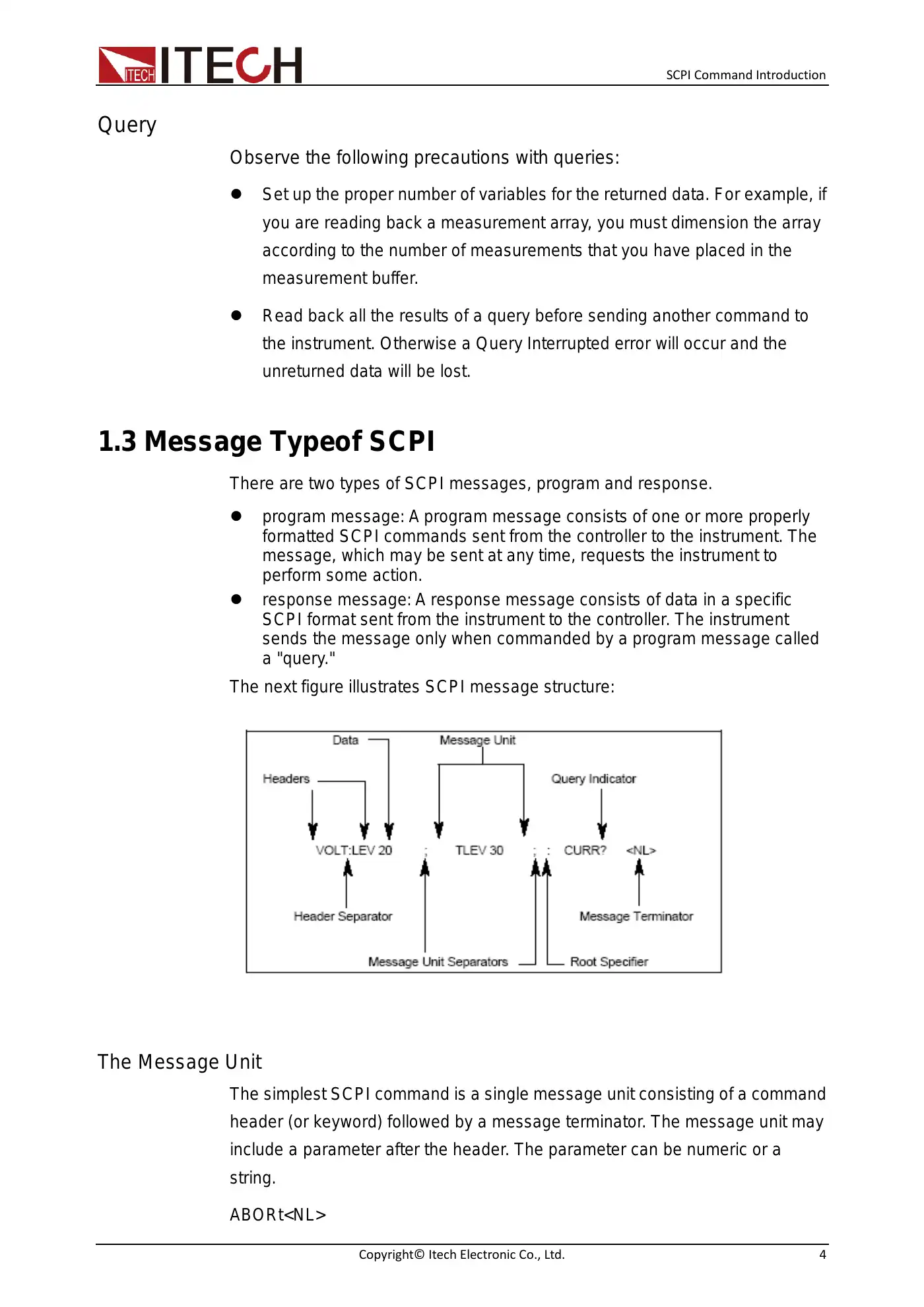 ITECH ITECH

SCPI Command Introduction

Query

Observe the following precautions with queries:

● Set up the proper number of variables for the returned data. For example, if you are reading back a measurement array, you must dimension the array according to the number of measurements that you have placed in the measurement buffer.

● Read back all the results of a query before sending another command to the instrument. Otherwise a Query Interrupted error will occur and the unreturned data will be lost.

1.3 Message Typeof SCPI

There are two types of SCPI messages, program and response.

● program message: A program message consists of one or more properly formatted SCPI commands sent from the controller to the instrument. The message, which may be sent at any time, requests the instrument to perform some action.

● response message: A response message consists of data in a specific SCPI format sent from the instrument to the controller. The instrument sends the message only when commanded by a program message called a "query."

The next figure illustrates SCPI message structure:

Data

Message Unit

Headers

Query Indicator

VOLT:LEV 20 ; TLEV 30 ; : CURR? <NL>

Header Separator

Message Terminator

Message Unit Separators

Root Specifier

The Message Unit

The simplest SCPI command is a single message unit consisting of a command header (or keyword) followed by a message terminator. The message unit may include a parameter after the header. The parameter can be numeric or a string.

ABORt<NL>

Copyright© Itech Electronic Co., Ltd.

4